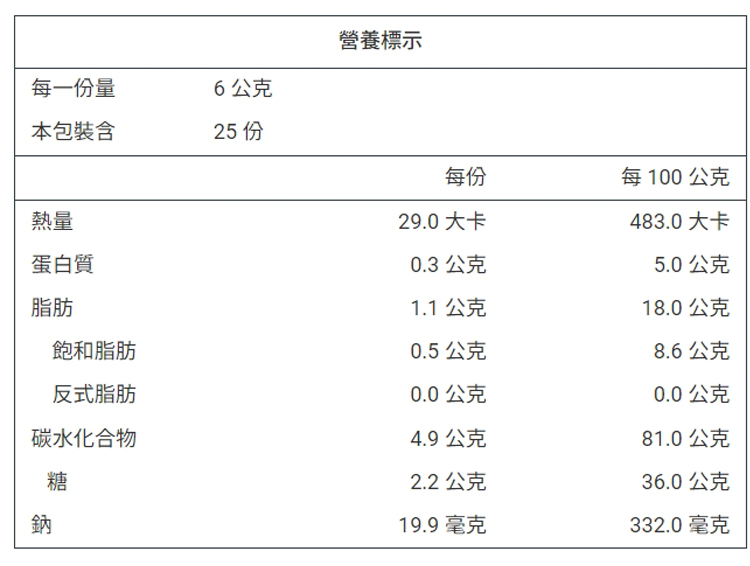 營養標示

每一份量 6公克
本包裝含 25份

|  | 每份 | 每100公克 |
|---|---|---|
| 熱量 | 29.0大卡 | 483.0大卡 |
| 蛋白質 | 0.3公克 | 5.0公克 |
| 脂肪 | 1.1公克 | 18.0公克 |
| 飽和脂肪 | 0.5公克 | 8.6公克 |
| 反式脂肪 | 0.0公克 | 0.0公克 |
| 碳水化合物 | 4.9公克 | 81.0公克 |
| 糖 | 2.2公克 | 36.0公克 |
| 鈉 | 19.9毫克 | 332.0毫克 |